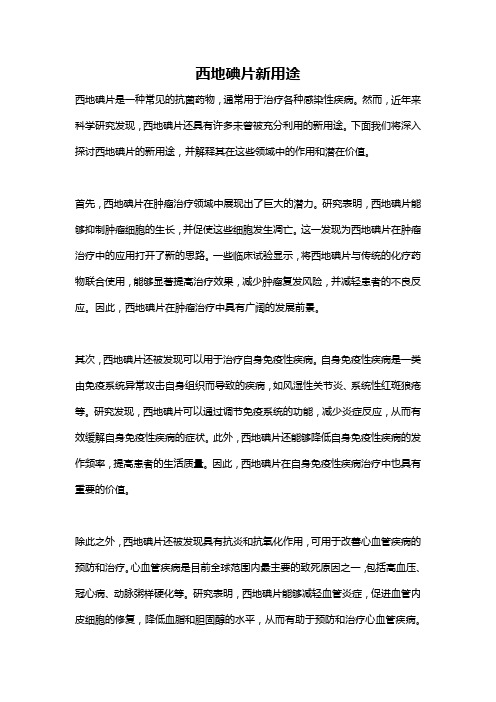 西地碘片新用途

西地碘片是一种常见的抗菌药物，通常用于治疗各种感染性疾病。然而，近年来科学研究发现，西地碘片还具有许多未曾被充分利用的新用途。下面我们将深入探讨西地碘片的新用途，并解释其在这些领域中的作用和潜在价值。

首先，西地碘片在肿瘤治疗领域中展现出了巨大的潜力。研究表明，西地碘片能够抑制肿瘤细胞的生长，并促使这些细胞发生凋亡。这一发现为西地碘片在肿瘤治疗中的应用打开了新的思路。一些临床试验显示，将西地碘片与传统的化疗药物联合使用，能够显著提高治疗效果，减少肿瘤复发风险，并减轻患者的不良反应。因此，西地碘片在肿瘤治疗中具有广阔的发展前景。

其次，西地碘片还被发现可以用于治疗自身免疫性疾病。自身免疫性疾病是一类由免疫系统异常攻击自身组织而导致的疾病，如风湿性关节炎、系统性红斑狼疮等。研究发现，西地碘片可以通过调节免疫系统的功能，减少炎症反应，从而有效缓解自身免疫性疾病的症状。此外，西地碘片还能够降低自身免疫性疾病的发作频率，提高患者的生活质量。因此，西地碘片在自身免疫性疾病治疗中也具有重要的价值。

除此之外，西地碘片还被发现具有抗炎和抗氧化作用，可用于改善心血管疾病的预防和治疗。心血管疾病是目前全球范围内最主要的致死原因之一，包括高血压、冠心病、动脉粥样硬化等。研究表明，西地碘片能够减轻血管炎症，促进血管内皮细胞的修复，降低血脂和胆固醇的水平，从而有助于预防和治疗心血管疾病。